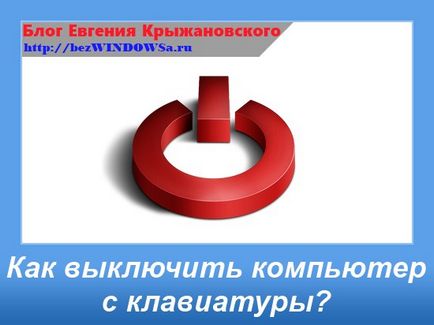 Блог Евгения Крыжановского
http://bezWINDOWSa.ru

Как выключить компьютер с клавиатуры?